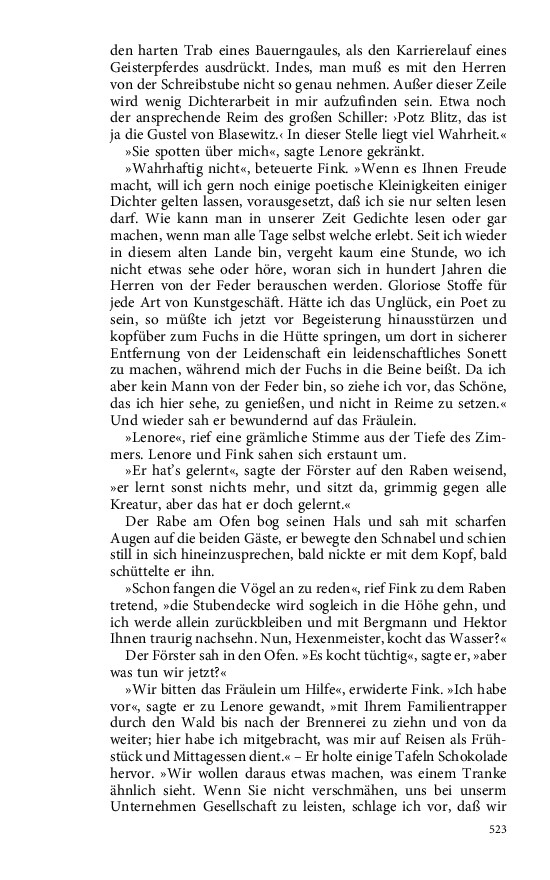 den harten Trab eines Bauerngaules, als den Karrierelauf eines Geisterpferdes ausdrückt. Indes, man muß es mit den Herren von der Schreibstube nicht so genau nehmen. Außer dieser Zeile wird wenig Dichterarbeit in mir aufzufinden sein. Etwa noch der ansprechende Reim des großen Schiller: ›Potz Blitz, das ist ja die Gustel von Blasewitz.‹ In dieser Stelle liegt viel Wahrheit.«

»Sie spotten über mich«, sagte Lenore gekränkt.

»Wahrhaftig nicht«, beteuerte Fink. »Wenn es Ihnen Freude macht, will ich gern noch einige poetische Kleinigkeiten einiger Dichter gelten lassen, vorausgesetzt, daß ich sie nur selten lesen darf. Wie kann man in unserer Zeit Gedichte lesen oder gar machen, wenn man alle Tage selbst welche erlebt. Seit ich wieder in diesem alten Lande bin, vergeht kaum eine Stunde, wo ich nicht etwas sehe oder höre, woran sich in hundert Jahren die Herren von der Feder berauschen werden. Gloriose Stoffe für jede Art von Kunstgeschäft. Hätte ich das Unglück, ein Poet zu sein, so müßte ich jetzt vor Begeisterung hinausstürzen und kopfüber zum Fuchs in die Hütte springen, um dort in sicherer Entfernung von der Leidenschaft ein leidenschaftliches Sonett zu machen, während mich der Fuchs in die Beine beißt. Da ich aber kein Mann von der Feder bin, so ziehe ich vor, das Schöne, das ich hier sehe, zu genießen, und nicht in Reime zu setzen.« Und wieder sah er bewundernd auf das Fräulein.

»Lenore«, rief eine grämliche Stimme aus der Tiefe des Zimmers. Lenore und Fink sahen sich erstaunt um.

»Er hat's gelernt«, sagte der Förster auf den Raben weisend, »er lernt sonst nichts mehr, und sitzt da, grimmig gegen alle Kreatur, aber das hat er doch gelernt.«

Der Rabe am Ofen bog seinen Hals und sah mit scharfen Augen auf die beiden Gäste, er bewegte den Schnabel und schien still in sich hineinzusprechen, bald nickte er mit dem Kopf, bald schüttelte er ihn.

»Schon fangen die Vögel an zu reden«, rief Fink zu dem Raben tretend, »die Stubendecke wird sogleich in die Höhe gehn, und ich werde allein zurückbleiben und mit Bergmann und Hektor Ihnen traurig nachsehn. Nun, Hexenmeister, kocht das Wasser?«

Der Förster sah in den Ofen. »Es kocht tüchtig«, sagte er, »aber was tun wir jetzt?«

»Wir bitten das Fräulein um Hilfe«, erwiderte Fink. »Ich habe vor«, sagte er zu Lenore gewandt, »mit Ihrem Familientrapper durch den Wald bis nach der Brennerei zu ziehn und von da weiter; hier habe ich mitgebracht, was mir auf Reisen als Frühstück und Mittagessen dient.« – Er holte einige Tafeln Schokolade hervor. »Wir wollen daraus etwas machen, was einem Tranke ähnlich sieht. Wenn Sie nicht verschmähen, uns bei unserm Unternehmen Gesellschaft zu leisten, schlage ich vor, daß wir

523